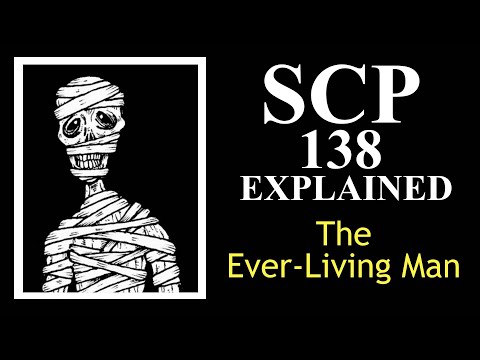 SCP
138
EXPLAINED
The
Ever-Living Man